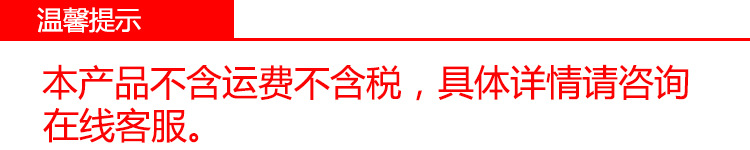 温馨提示

本产品不含运费不含税，具体详情请咨询在线客服。